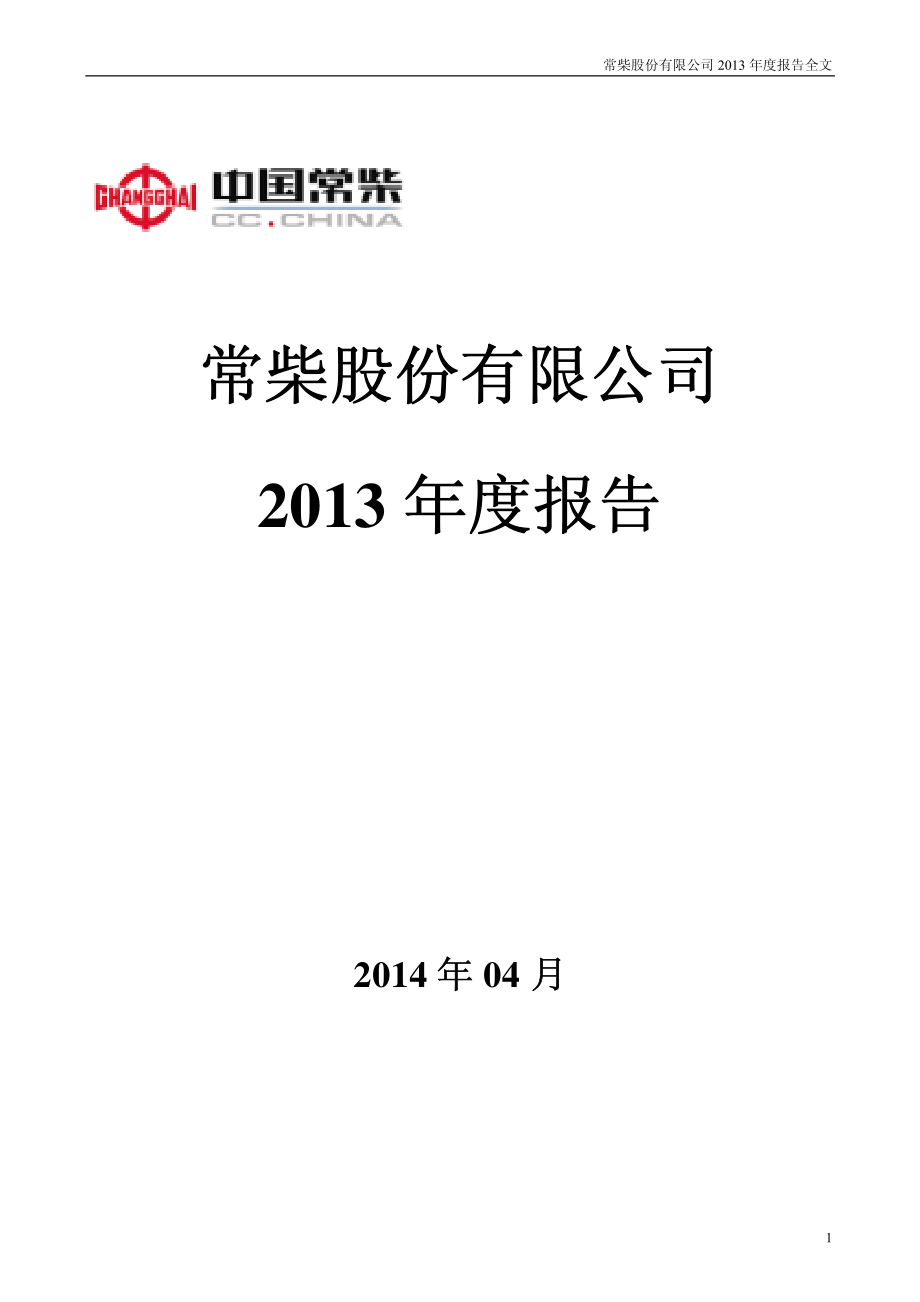 常柴股份有限公司 2013 年度报告全文

CHANGCHAI 中国常柴 CC.CHINA

常柴股份有限公司

2013 年度报告

2014 年 04 月

1